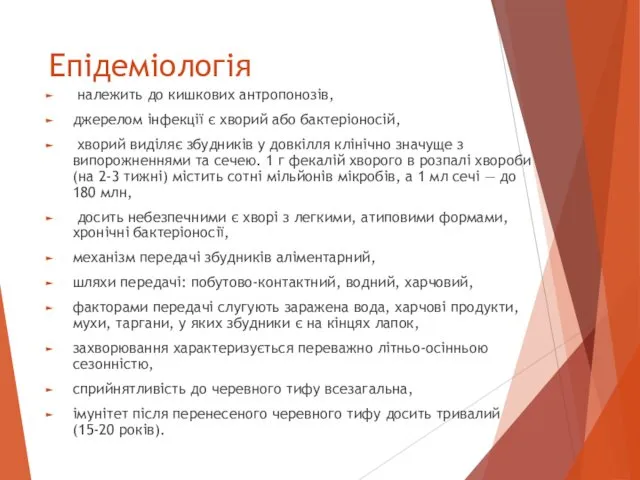 Епідеміологія

► належить до кишкових антропонозів,

► джерелом інфекції є хворий або бактеріоносій,

► хворий виділяє збудників у довкілля клінічно значуще з випорожненнями та сечею. 1 г фекалій хворого в розпалі хвороби (на 2-3 тижні) містить сотні мільйонів мікробів, а 1 мл сечі — до 180 млн,

► досить небезпечними є хворі з легкими, атиповими формами, хронічні бактеріоносії,

► механізм передачі збудників аліментарний,

► шляхи передачі: побутово-контактний, водний, харчовий,

► факторами передачі слугують заражена вода, харчові продукти, мухи, таргани, у яких збудники є на кінцях лапок,

► захворювання характеризується переважно літньо-осінньою сезонністю,

► сприйнятливість до черевного тифу всезагальна,

► імунітет після перенесеного черевного тифу досить тривалий (15-20 років).